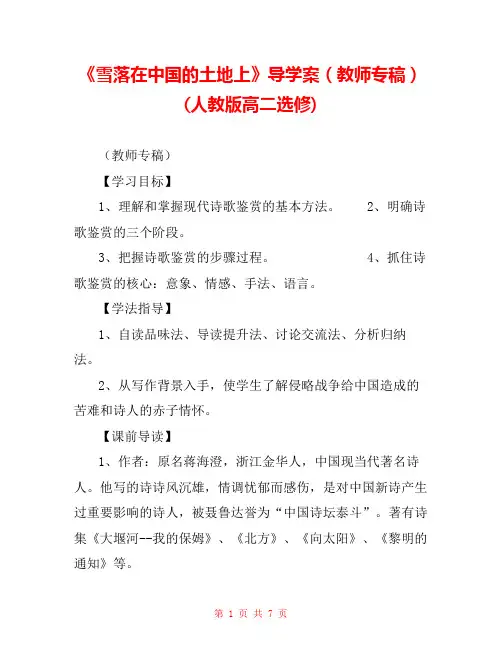 《雪落在中国的土地上》导学案（教师专稿）(人教版高二选修)

（教师专稿）

【学习目标】

1、理解和掌握现代诗歌鉴赏的基本方法。　　2、明确诗歌鉴赏的三个阶段。

3、把握诗歌鉴赏的步骤过程。　　4、抓住诗歌鉴赏的核心：意象、情感、手法、语言。

【学法指导】

1、自读品味法、导读提升法、讨论交流法、分析归纳法。

2、从写作背景入手，使学生了解侵略战争给中国造成的苦难和诗人的赤子情怀。

【课前导读】

1、作者：原名蒋海澄，浙江金华人，中国现当代著名诗人。他写的诗诗风沉雄，情调忧郁而感伤，是对中国新诗产生过重要影响的诗人，被聂鲁达誉为“中国诗坛泰斗”。著有诗集《大堰河--我的保姆》、《北方》、《向太阳》、《黎明的通知》等。

第 1 页 共 7 页